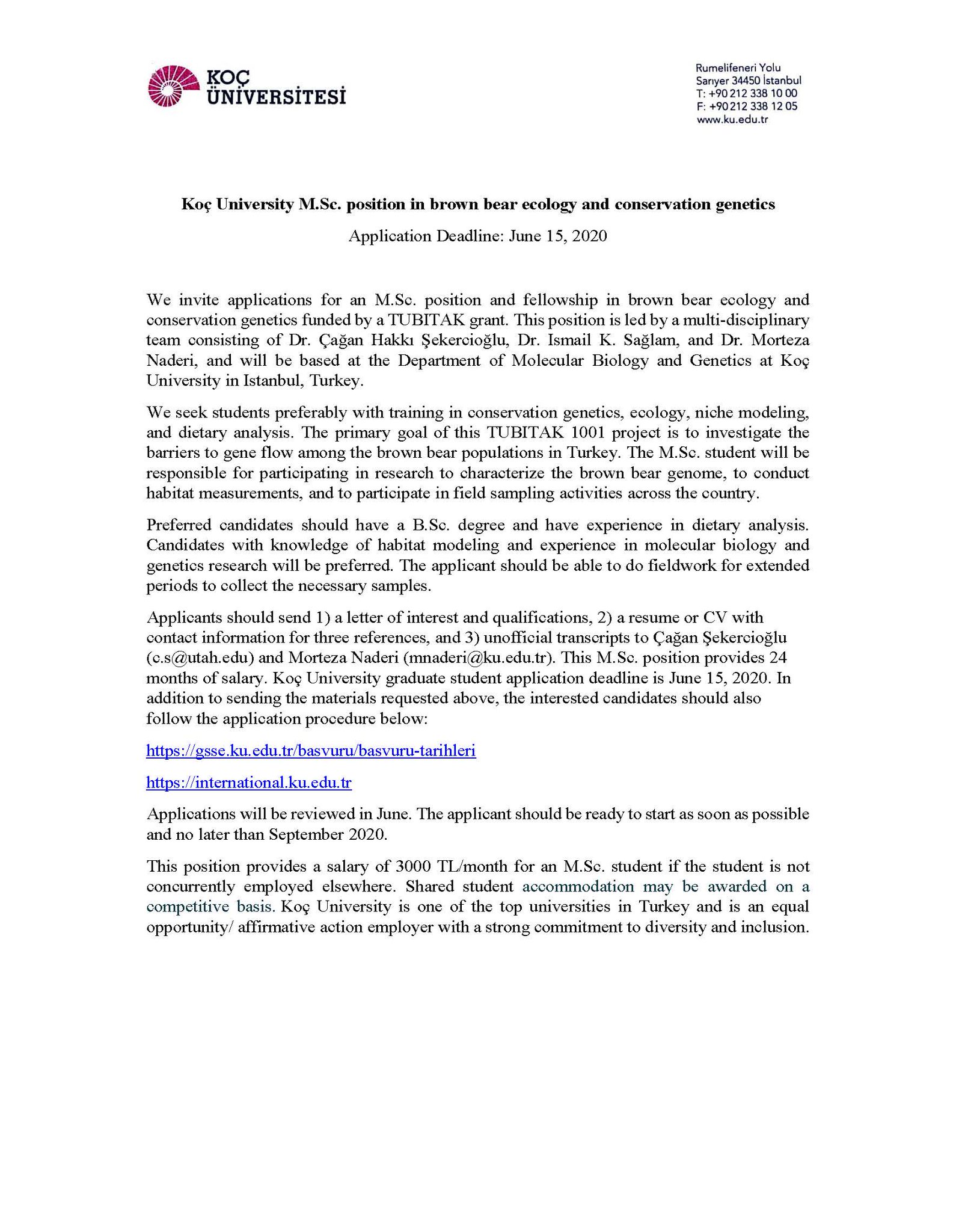 KOÇ ÜNİVERSİTESİ

Rumelifeneri Yolu
Sarıyer 34450 İstanbul
T: +90 212 338 10 00
F: +90 212 338 12 05
www.ku.edu.tr

Koç University M.Sc. position in brown bear ecology and conservation genetics

Application Deadline: June 15, 2020

We invite applications for an M.Sc. position and fellowship in brown bear ecology and conservation genetics funded by a TUBITAK grant. This position is led by a multi-disciplinary team consisting of Dr. Çağan Hakkı Şekercioğlu, Dr. Ismail K. Sağlam, and Dr. Morteza Naderi, and will be based at the Department of Molecular Biology and Genetics at Koç University in Istanbul, Turkey.

We seek students preferably with training in conservation genetics, ecology, niche modeling, and dietary analysis. The primary goal of this TUBITAK 1001 project is to investigate the barriers to gene flow among the brown bear populations in Turkey. The M.Sc. student will be responsible for participating in research to characterize the brown bear genome, to conduct habitat measurements, and to participate in field sampling activities across the country.

Preferred candidates should have a B.Sc. degree and have experience in dietary analysis. Candidates with knowledge of habitat modeling and experience in molecular biology and genetics research will be preferred. The applicant should be able to do fieldwork for extended periods to collect the necessary samples.

Applicants should send 1) a letter of interest and qualifications, 2) a resume or CV with contact information for three references, and 3) unofficial transcripts to Çağan Şekercioğlu (c.s@utah.edu) and Morteza Naderi (mnaderi@ku.edu.tr). This M.Sc. position provides 24 months of salary. Koç University graduate student application deadline is June 15, 2020. In addition to sending the materials requested above, the interested candidates should also follow the application procedure below:

https://gsse.ku.edu.tr/basvuru/basvuru-tarihleri

https://international.ku.edu.tr

Applications will be reviewed in June. The applicant should be ready to start as soon as possible and no later than September 2020.

This position provides a salary of 3000 TL/month for an M.Sc. student if the student is not concurrently employed elsewhere. Shared student accommodation may be awarded on a competitive basis. Koç University is one of the top universities in Turkey and is an equal opportunity/ affirmative action employer with a strong commitment to diversity and inclusion.